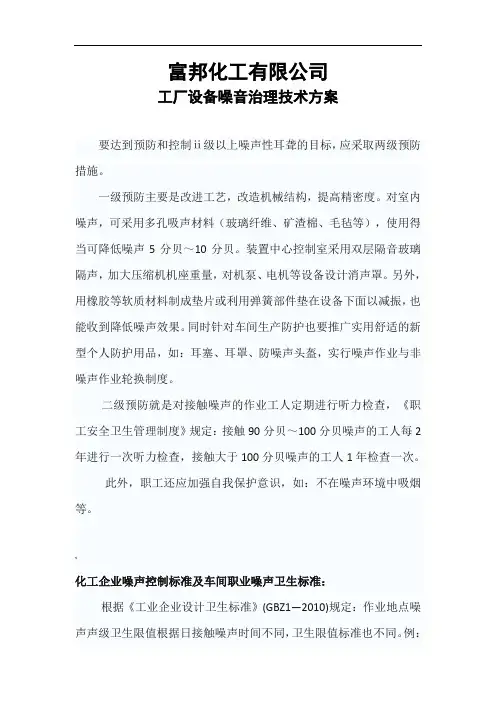 富邦化工有限公司
工厂设备噪音治理技术方案

要达到预防和控制ii级以上噪声性耳聋的目标，应采取两级预防措施。

一级预防主要是改进工艺，改造机械结构，提高精密度。对室内噪声，可采用多孔吸声材料（玻璃纤维、矿渣棉、毛毡等），使用得当可降低噪声 5 分贝～10 分贝。装置中心控制室采用双层隔音玻璃隔声，加大压缩机机座重量，对机泵、电机等设备设计消声罩。另外，用橡胶等软质材料制成垫片或利用弹簧部件垫在设备下面以减振，也能收到降低噪声效果。同时针对车间生产防护也要推广实用舒适的新型个人防护用品，如：耳塞、耳罩、防噪声头盔，实行噪声作业与非噪声作业轮换制度。

二级预防就是对接触噪声的作业工人定期进行听力检查，《职工安全卫生管理制度》规定：接触 90 分贝～100 分贝噪声的工人每 2 年进行一次听力检查，接触大于 100 分贝噪声的工人 1 年检查一次。

此外，职工还应加强自我保护意识，如：不在噪声环境中吸烟等。

化工企业噪声控制标准及车间职业噪声卫生标准：

根据《工业企业设计卫生标准》(GBZ1—2010)规定：作业地点噪声声级卫生限值根据日接触噪声时间不同，卫生限值标准也不同。例：